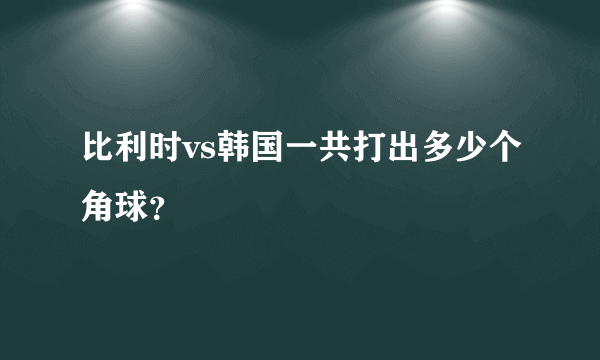 比利时vs韩国一共打出多少个角球？